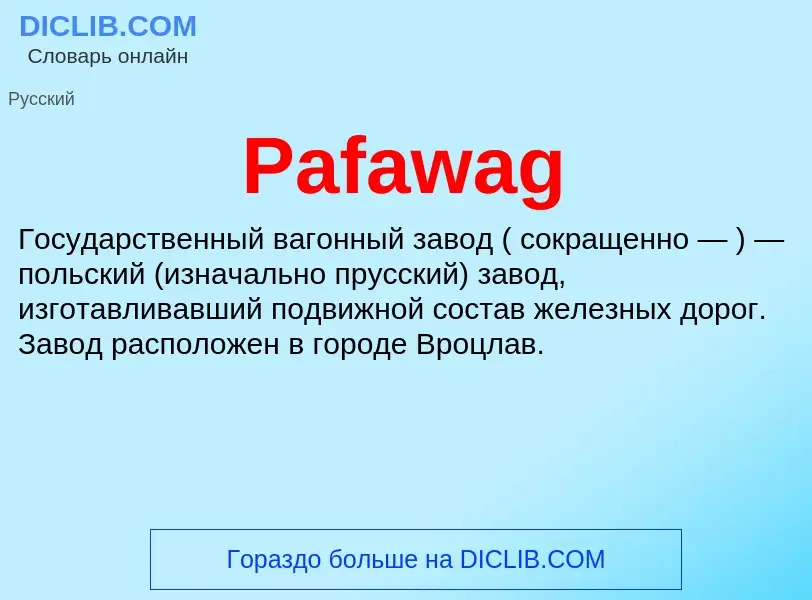 DICLIB.COM
Словарь онлайн

Русский

Pafawag

Государственный вагонный завод ( сокращенно — ) — польский (изначально прусский) завод, изготавливавший подвижной состав железных дорог. Завод расположен в городе Вроцлав.

Гораздо больше на DICLIB.COM